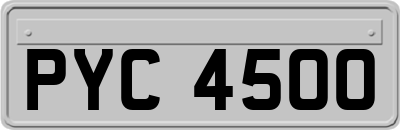 PYC 4500